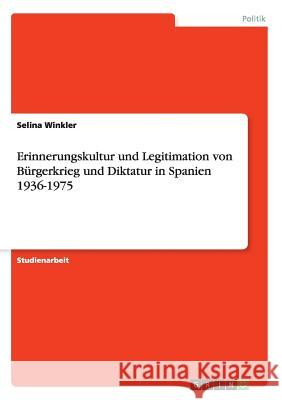 Politik

Selina Winkler

Erinnerungskultur und Legitimation von Bürgerkrieg und Diktatur in Spanien 1936-1975

Studienarbeit

Kraina Książek